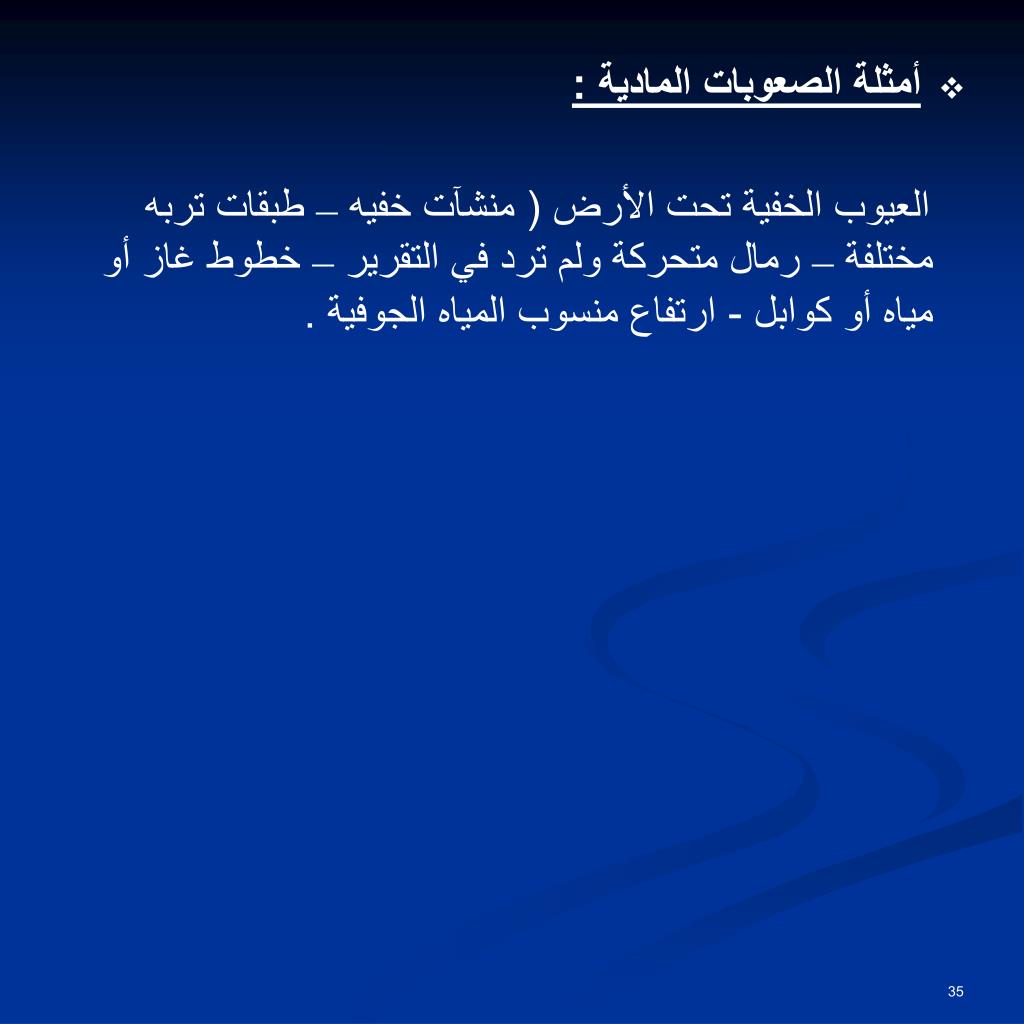 ❖ أمثلة الصعوبات المادية :

العيوب الخفية تحت الأرض ( منشآت خفيه – طبقات تربه مختلفة – رمال متحركة ولم ترد في التقرير – خطوط غاز أو مياه أو كوابل - ارتفاع منسوب المياه الجوفية .

35